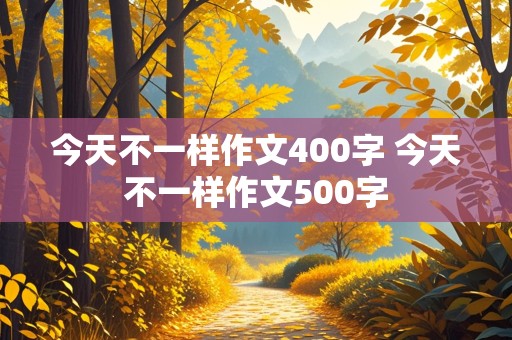 今天不一样作文400字 今天不一样作文500字